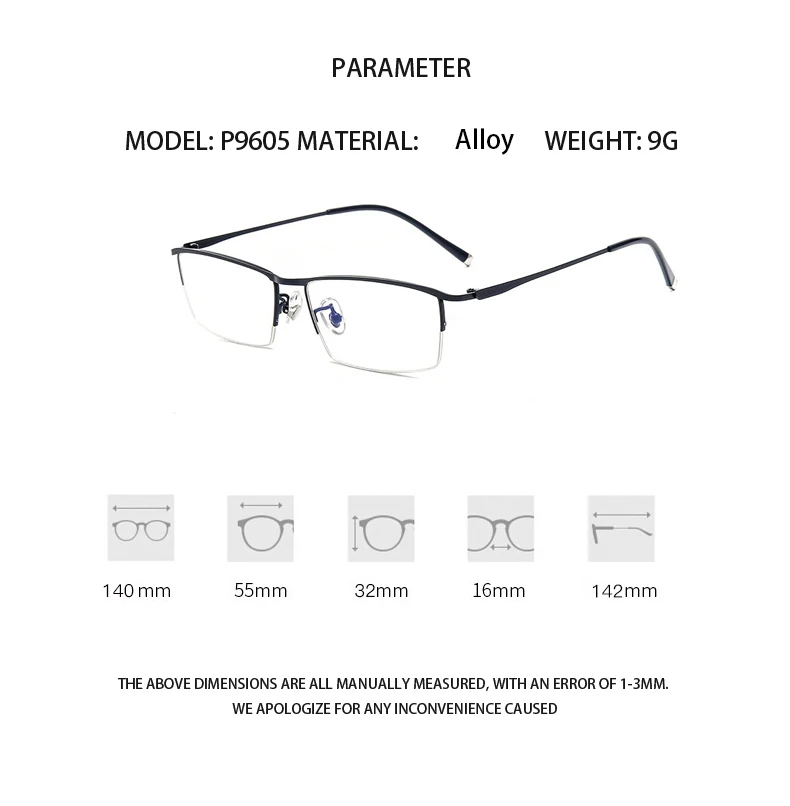 PARAMETER

MODEL: P9605 MATERIAL: Alloy WEIGHT: 9G

140 mm

55mm

32mm

16mm

142mm

THE ABOVE DIMENSIONS ARE ALL MANUALLY MEASURED, WITH AN ERROR OF 1-3MM.
WE APOLOGIZE FOR ANY INCONVENIENCE CAUSED